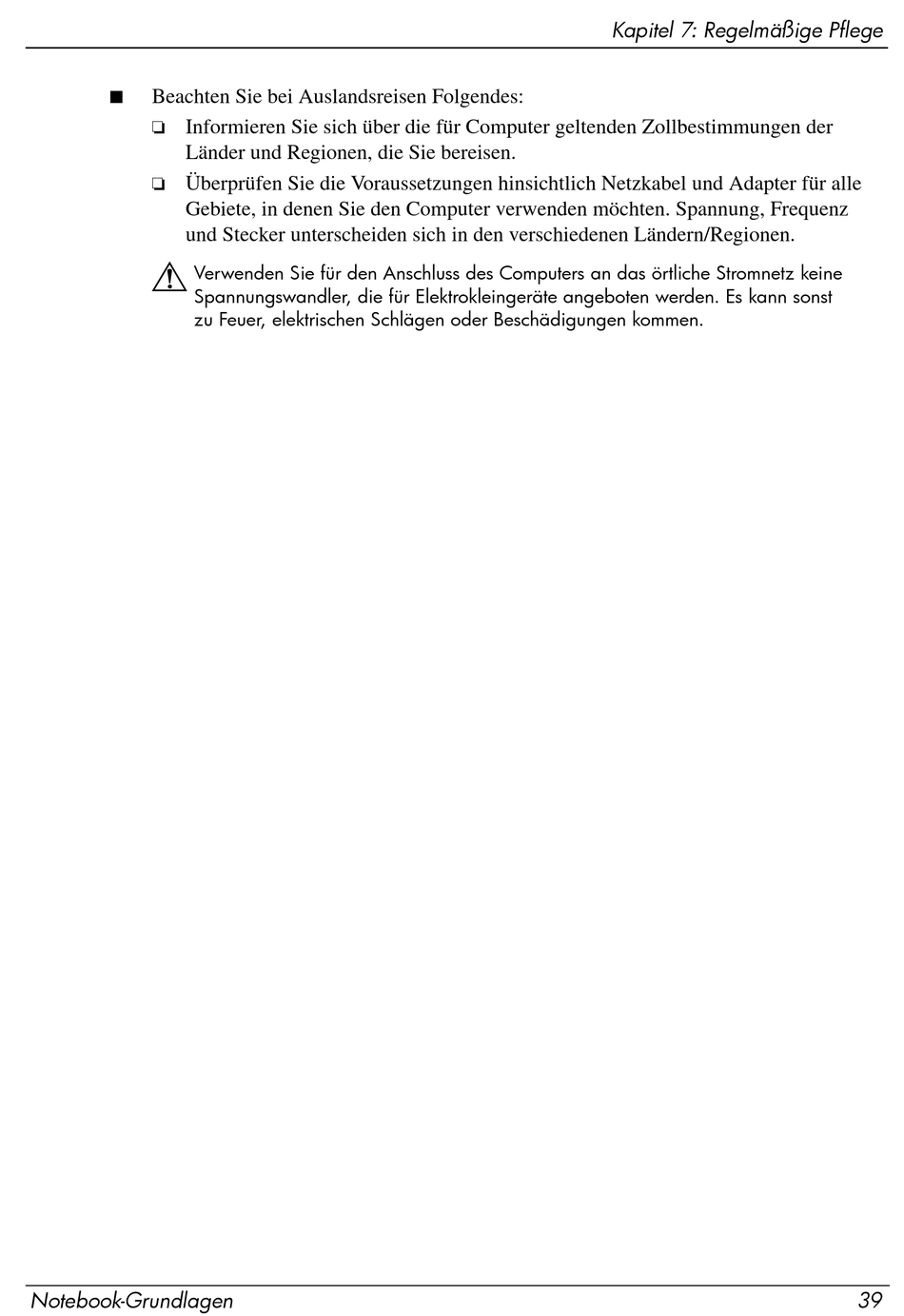 Kapitel 7: Regelmäßige Pflege

■ Beachten Sie bei Auslandsreisen Folgendes:

❏ Informieren Sie sich über die für Computer geltenden Zollbestimmungen der Länder und Regionen, die Sie bereisen.

❏ Überprüfen Sie die Voraussetzungen hinsichtlich Netzkabel und Adapter für alle Gebiete, in denen Sie den Computer verwenden möchten. Spannung, Frequenz und Stecker unterscheiden sich in den verschiedenen Ländern/Regionen.

Verwenden Sie für den Anschluss des Computers an das örtliche Stromnetz keine Spannungswandler, die für Elektrokleingeräte angeboten werden. Es kann sonst zu Feuer, elektrischen Schlägen oder Beschädigungen kommen.

Notebook-Grundlagen 39